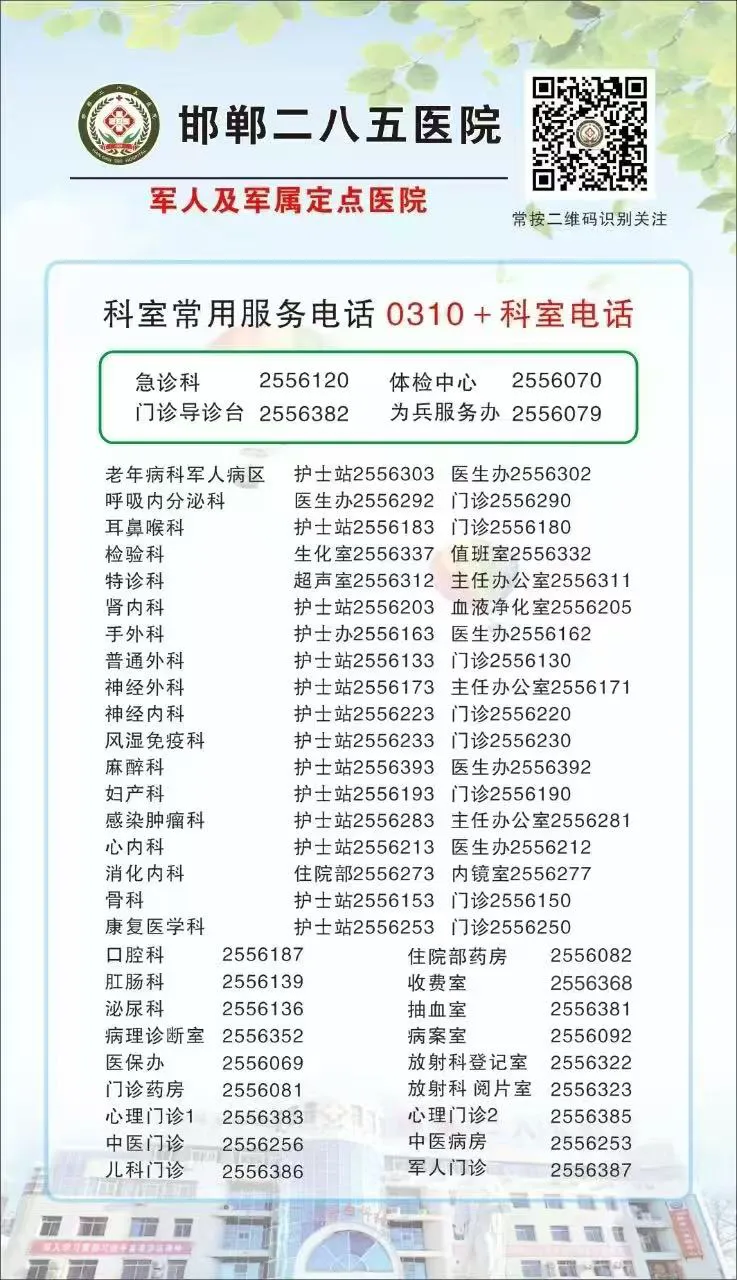 邯郸二八五医院

军人及军属定点医院

常按二维码识别关注

科室常用服务电话 0310+科室电话

急诊科 2556120 体检中心 2556070
门诊导诊台 2556382 为兵服务办 2556079

老年病科军人病区 护士站2556303 医生办2556302
呼吸内分泌科 医生办2556292 门诊2556290
耳鼻喉科 护士站2556183 门诊2556180
检验科 生化室2556337 值班室2556332
特诊科 超声室2556312 主任办公室2556311
肾内科 护士站2556203 血液净化室2556205
手外科 护士办2556163 医生办2556162
普通外科 护士站2556133 门诊2556130
神经外科 护士站2556173 主任办公室2556171
神经内科 护士站2556223 门诊2556220
风湿免疫科 护士站2556233 门诊2556230
麻醉科 护士站2556393 医生办2556392
妇产科 护士站2556193 门诊2556190
感染肿瘤科 护士站2556283 主任办公室2556281
心内科 护士站2556213 医生办2556212
消化内科 住院部2556273 内镜室2556277
骨科 护士站2556153 门诊2556150
康复医学科 护士站2556253 门诊2556250

口腔科 2556187
肛肠科 2556139
泌尿科 2556136
病理诊断室 2556352
医保办 2556069
门诊药房 2556081
心理门诊1 2556383
中医门诊 2556256
儿科门诊 2556386

住院部药房 2556082
收费室 2556368
抽血室 2556381
病案室 2556092
放射科登记室 2556322
放射科 阅片室 2556323
心理门诊2 2556385
中医病房 2556253
军人门诊 2556387